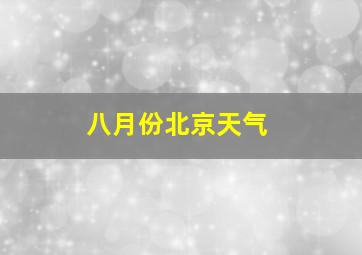 八月份北京天气